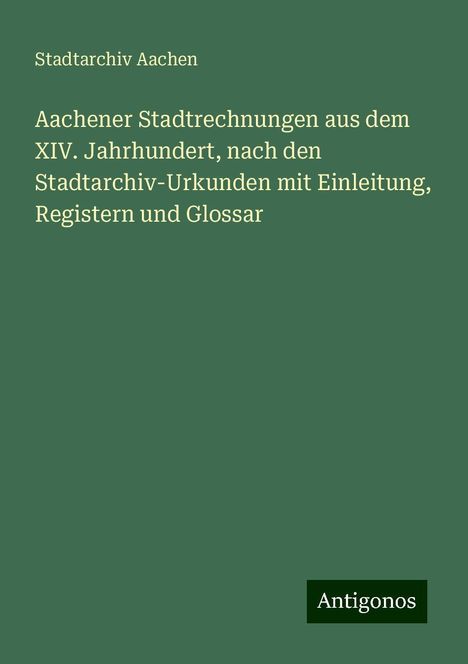 Stadtarchiv Aachen

Aachener Stadtrechnungen aus dem XIV. Jahrhundert, nach den Stadtarchiv-Urkunden mit Einleitung, Registern und Glossar

Antigonos